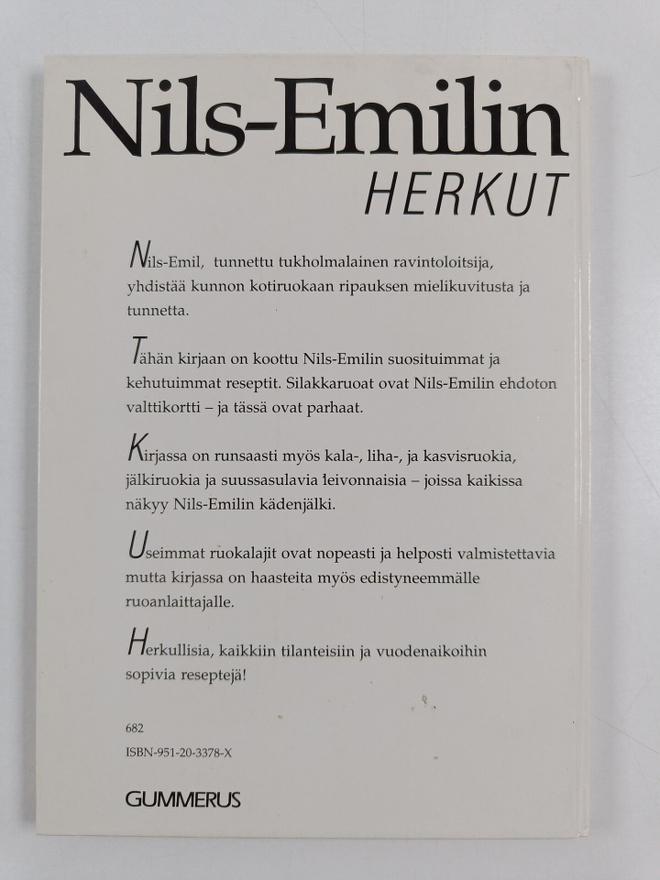 Nils-Emilin
HERKUT

Nils-Emil, tunnettu tukholmalainen ravintoloitsija, yhdistää kunnon kotiruokaan ripauksen mielikuvitusta ja tunnetta.

Tähän kirjaan on koottu Nils-Emilin suosituimmat ja kehutuimmat reseptit. Silakkaruoat ovat Nils-Emilin ehdoton valttikortti – ja tässä ovat parhaat.

Kirjassa on runsaasti myös kala-, liha-, ja kasvisruokia, jälkiruokia ja suussasulavia leivonnaisia – joissa kaikissa näkyy Nils-Emilin kädenjälki.

Useimmat ruokalajit ovat nopeasti ja helposti valmistettavia mutta kirjassa on haasteita myös edistyneemmälle ruoanlaittajalle.

Herkullisia, kaikkiin tilanteisiin ja vuodenaikoihin sopivia reseptejä!

682
ISBN-951-20-3378-X

GUMMERUS